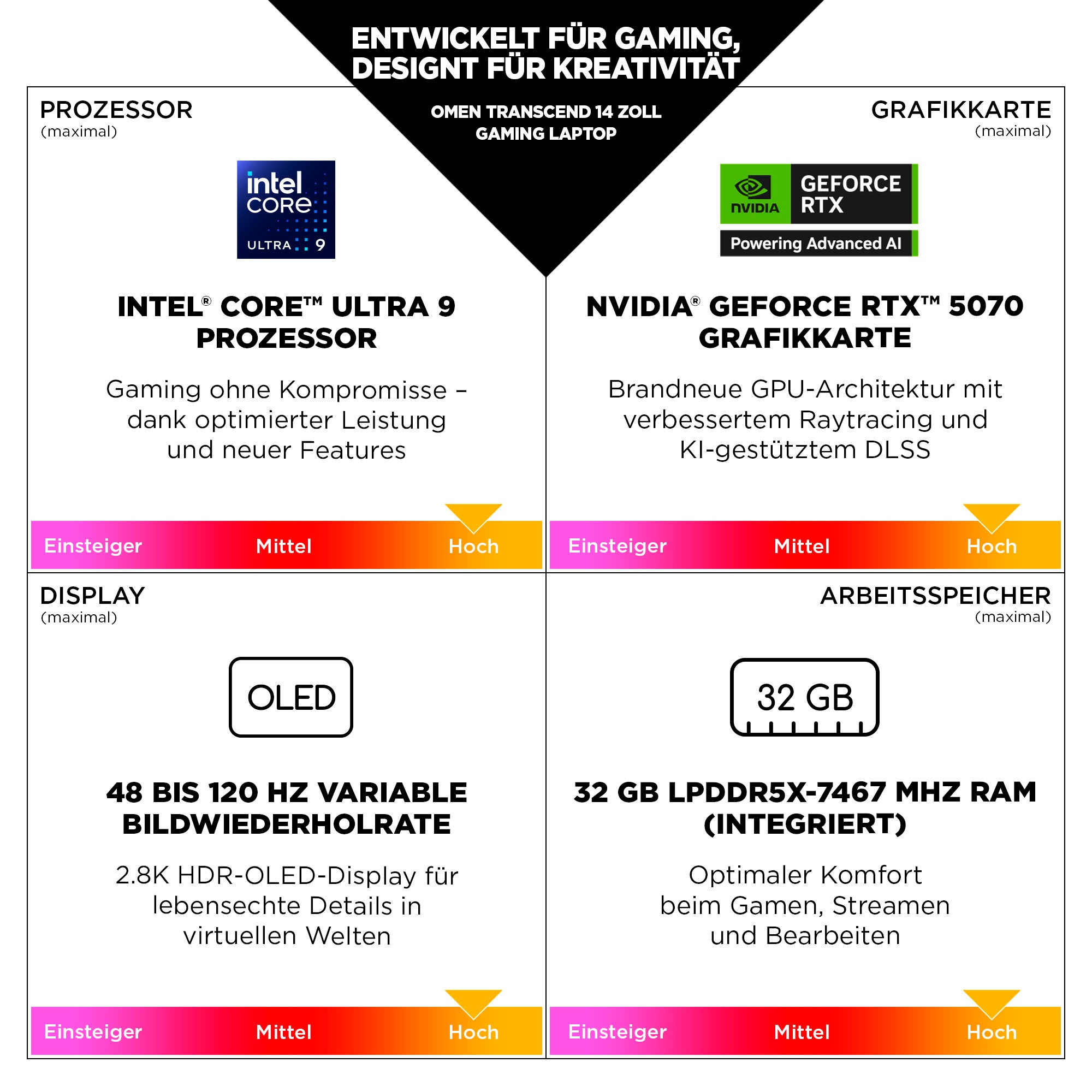 ENTWICKELT FÜR GAMING, DESIGNT FÜR KREATIVITÄT

OMEN TRANSCEND 14 ZOLL GAMING LAPTOP

PROZESSOR
(maximal)

intel CORE ULTRA 9

INTEL® CORE™ ULTRA 9 PROZESSOR

Gaming ohne Kompromisse – dank optimierter Leistung und neuer Features

Einsteiger Mittel Hoch

GRAFIKKARTE
(maximal)

NVIDIA GEFORCE RTX
Powering Advanced AI

NVIDIA® GEFORCE RTX™ 5070 GRAFIKKARTE

Brandneue GPU-Architektur mit verbessertem Raytracing und KI-gestütztem DLSS

Einsteiger Mittel Hoch

DISPLAY
(maximal)

OLED

48 BIS 120 HZ VARIABLE BILDWIEDERHOLRATE

2.8K HDR-OLED-Display für lebensechte Details in virtuellen Welten

Einsteiger Mittel Hoch

ARBEITSSPEICHER
(maximal)

32 GB

32 GB LPDDR5X-7467 MHZ RAM (INTEGRIERT)

Optimaler Komfort beim Gamen, Streamen und Bearbeiten

Einsteiger Mittel Hoch